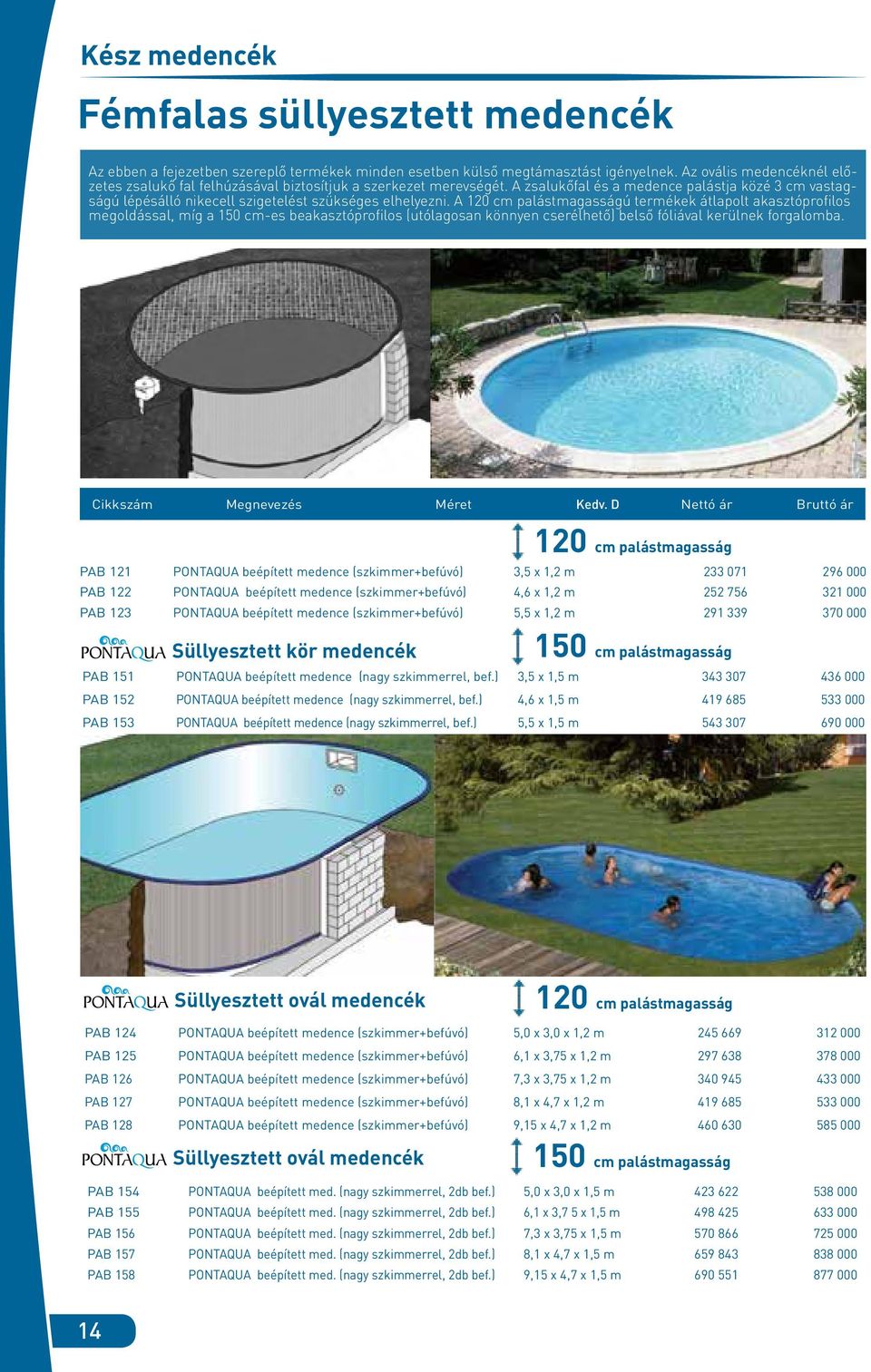 Kész medencék

Fémfalas süllyesztett medencék

Az ebben a fejezetben szereplő termékek minden esetben külső megtámasztást igényelnek. Az ovális medencéknél előzetes zsalukő fal felhúzásával biztosítjuk a szerkezet merevségét. A zsalukőfal és a medence palástja közé 3 cm vastagságú lépésálló nikecell szigetelést szükséges elhelyezni. A 120 cm palástmagasságú termékek átlapolt akasztóprofilos megoldással, míg a 150 cm-es beakasztóprofilos (utólagosan könnyen cserélhető) belső fóliával kerülnek forgalomba.

| Cikkszám | Megnevezés | Méret | Kedv. D | Nettó ár | Bruttó ár |
|---|---|---|---|---|---|

120 cm palástmagasság

| PAB 121 | PONTAQUA beépített medence (szkimmer+befúvó) | 3,5 x 1,2 m | 233 071 | 296 000 |
|---|---|---|---|---|
| PAB 122 | PONTAQUA beépített medence (szkimmer+befúvó) | 4,6 x 1,2 m | 252 756 | 321 000 |
| PAB 123 | PONTAQUA beépített medence (szkimmer+befúvó) | 5,5 x 1,2 m | 291 339 | 370 000 |

PONTAQUA Süllyesztett kör medencék 150 cm palástmagasság

| PAB 151 | PONTAQUA beépített medence (nagy szkimmerrel, bef.) | 3,5 x 1,5 m | 343 307 | 436 000 |
|---|---|---|---|---|
| PAB 152 | PONTAQUA beépített medence (nagy szkimmerrel, bef.) | 4,6 x 1,5 m | 419 685 | 533 000 |
| PAB 153 | PONTAQUA beépített medence (nagy szkimmerrel, bef.) | 5,5 x 1,5 m | 543 307 | 690 000 |

PONTAQUA Süllyesztett ovál medencék 120 cm palástmagasság

| PAB 124 | PONTAQUA beépített medence (szkimmer+befúvó) | 5,0 x 3,0 x 1,2 m | 245 669 | 312 000 |
|---|---|---|---|---|
| PAB 125 | PONTAQUA beépített medence (szkimmer+befúvó) | 6,1 x 3,75 x 1,2 m | 297 638 | 378 000 |
| PAB 126 | PONTAQUA beépített medence (szkimmer+befúvó) | 7,3 x 3,75 x 1,2 m | 340 945 | 433 000 |
| PAB 127 | PONTAQUA beépített medence (szkimmer+befúvó) | 8,1 x 4,7 x 1,2 m | 419 685 | 533 000 |
| PAB 128 | PONTAQUA beépített medence (szkimmer+befúvó) | 9,15 x 4,7 x 1,2 m | 460 630 | 585 000 |

PONTAQUA Süllyesztett ovál medencék 150 cm palástmagasság

| PAB 154 | PONTAQUA beépített med. (nagy szkimmerrel, 2db bef.) | 5,0 x 3,0 x 1,5 m | 423 622 | 538 000 |
|---|---|---|---|---|
| PAB 155 | PONTAQUA beépített med. (nagy szkimmerrel, 2db bef.) | 6,1 x 3,7 5 x 1,5 m | 498 425 | 633 000 |
| PAB 156 | PONTAQUA beépített med. (nagy szkimmerrel, 2db bef.) | 7,3 x 3,75 x 1,5 m | 570 866 | 725 000 |
| PAB 157 | PONTAQUA beépített med. (nagy szkimmerrel, 2db bef.) | 8,1 x 4,7 x 1,5 m | 659 843 | 838 000 |
| PAB 158 | PONTAQUA beépített med. (nagy szkimmerrel, 2db bef.) | 9,15 x 4,7 x 1,5 m | 690 551 | 877 000 |

14